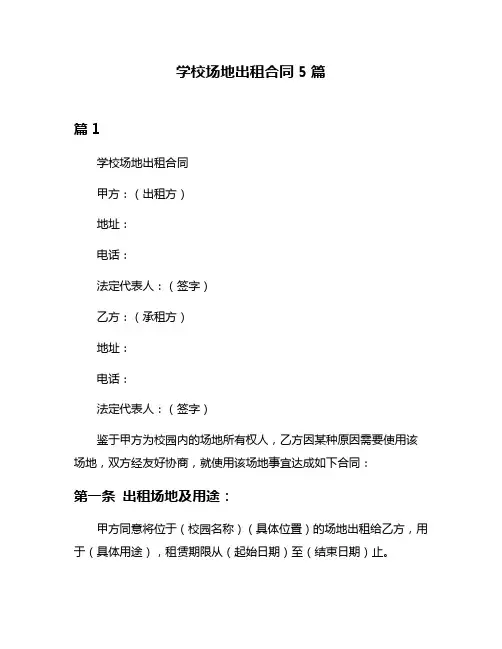 学校场地出租合同 5 篇

篇 1

学校场地出租合同

甲方：（出租方）

地址：

电话：

法定代表人：（签字）

乙方：（承租方）

地址：

电话：

法定代表人：（签字）

鉴于甲方为校园内的场地所有权人，乙方因某种原因需要使用该场地，双方经友好协商，就使用该场地事宜达成如下合同：

第一条 出租场地及用途：

甲方同意将位于（校园名称）（具体位置）的场地出租给乙方，用于（具体用途），租赁期限从（起始日期）至（结束日期）止。